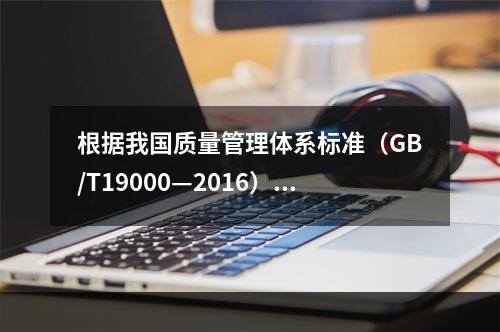 根据我国质量管理体系标准（GB/T19000—2016）...